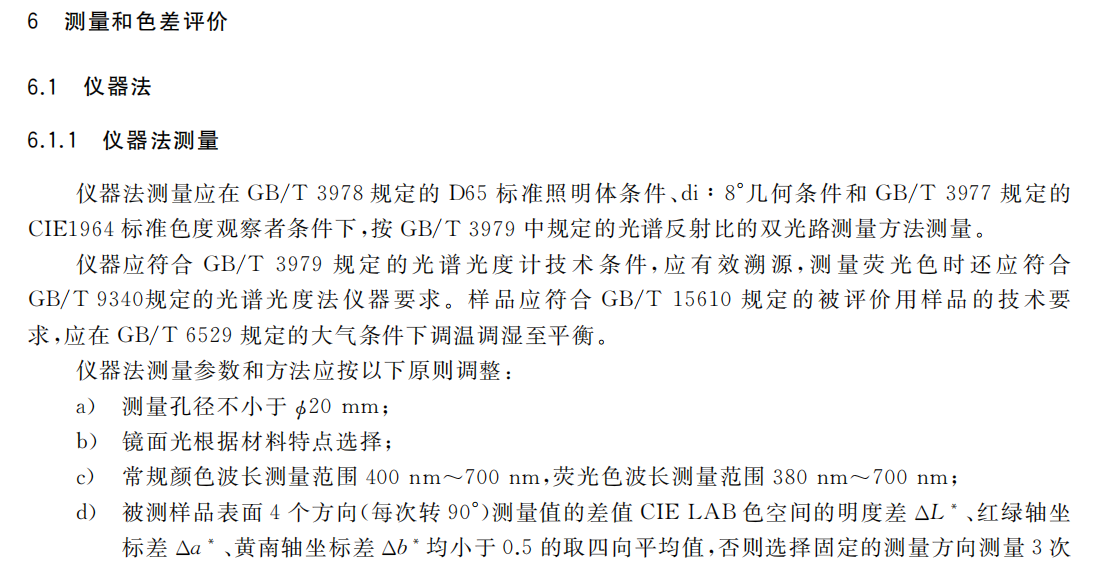 6 测量和色差评价

6.1 仪器法

6.1.1 仪器法测量

仪器法测量应在GB/T 3978规定的D65标准照明体条件、di：8°几何条件和GB/T 3977规定的CIE1964标准色度观察者条件下，按GB/T 3979中规定的光谱反射比的双光路测量方法测量。

仪器应符合GB/T 3979规定的光谱光度计技术条件，应有效溯源，测量荧光色时还应符合GB/T 9340规定的光谱光度法仪器要求。样品应符合GB/T 15610规定的被评价用样品的技术要求，应在GB/T 6529规定的大气条件下调温调湿至平衡。

仪器法测量参数和方法应按以下原则调整：

a) 测量孔径不小于$\phi$20 mm；

b) 镜面光根据材料特点选择；

c) 常规颜色波长测量范围400 nm～700 nm，荧光色波长测量范围380 nm～700 nm；

d) 被测样品表面4个方向(每次转90°)测量值的差值CIE LAB色空间的明度差$\Delta L^*$、红绿轴坐标差$\Delta a^*$、黄南轴坐标差$\Delta b^*$均小于0.5的取四向平均值，否则选择固定的测量方向测量3次